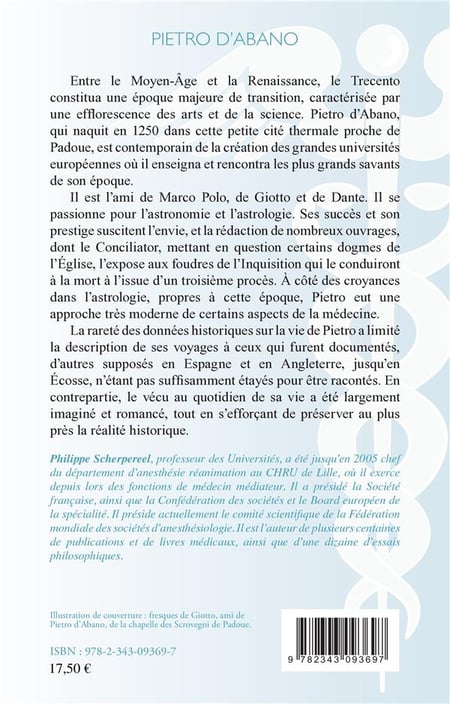 PIETRO D'ABANO

Entre le Moyen-Âge et la Renaissance, le Trecento constitua une époque majeure de transition, caractérisée par une efflorescence des arts et de la science. Pietro d'Abano, qui naquit en 1250 dans cette petite cité thermale proche de Padoue, est contemporain de la création des grandes universités européennes où il enseigna et rencontra les plus grands savants de son époque.

Il est l'ami de Marco Polo, de Giotto et de Dante. Il se passionne pour l'astronomie et l'astrologie. Ses succès et son prestige suscitent l'envie, et la rédaction de nombreux ouvrages, dont le Conciliator, mettant en question certains dogmes de l'Église, l'expose aux foudres de l'Inquisition qui le conduiront à la mort à l'issue d'un troisième procès. À côté des croyances dans l'astrologie, propres à cette époque, Pietro eut une approche très moderne de certains aspects de la médecine.

La rareté des données historiques sur la vie de Pietro a limité la description de ses voyages à ceux qui furent documentés, d'autres supposés en Espagne et en Angleterre, jusqu'en Écosse, n'étant pas suffisamment étayés pour être racontés. En contrepartie, le vécu au quotidien de sa vie a été largement imaginé et romancé, tout en s'efforçant de préserver au plus près la réalité historique.

Philippe Scherpereel, professeur des Universités, a été jusqu'en 2005 chef du département d'anesthésie réanimation au CHRU de Lille, où il exerce depuis lors des fonctions de médecin médiateur. Il a présidé la Société française, ainsi que la Confédération des sociétés et le Board européen de la spécialité. Il préside actuellement le comité scientifique de la Fédération mondiale des sociétés d'anesthésiologie. Il est l'auteur de plusieurs centaines de publications et de livres médicaux, ainsi que d'une dizaine d'essais philosophiques.

Illustration de couverture : fresques de Giotto, ami de Pietro d'Abano, de la chapelle des Scrovegni de Padoue.

ISBN : 978-2-343-09369-7
17,50 €

9 782343 093697